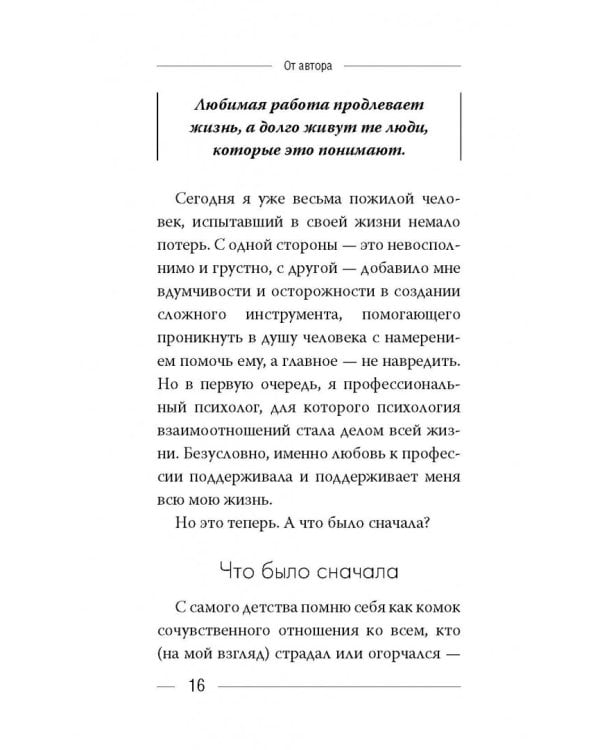 От автора

Любимая работа продлевает жизнь, а долго живут те люди, которые это понимают.

Сегодня я уже весьма пожилой человек, испытавший в своей жизни немало потерь. С одной стороны — это невосполнимо и грустно, с другой — добавило мне вдумчивости и осторожности в создании сложного инструмента, помогающего проникнуть в душу человека с намерением помочь ему, а главное — не навредить. Но в первую очередь, я профессиональный психолог, для которого психология взаимоотношений стала делом всей жизни. Безусловно, именно любовь к профессии поддерживала и поддерживает меня всю мою жизнь.

Но это теперь. А что было сначала?

Что было сначала

С самого детства помню себя как комок сочувственного отношения ко всем, кто (на мой взгляд) страдал или огорчался —

16